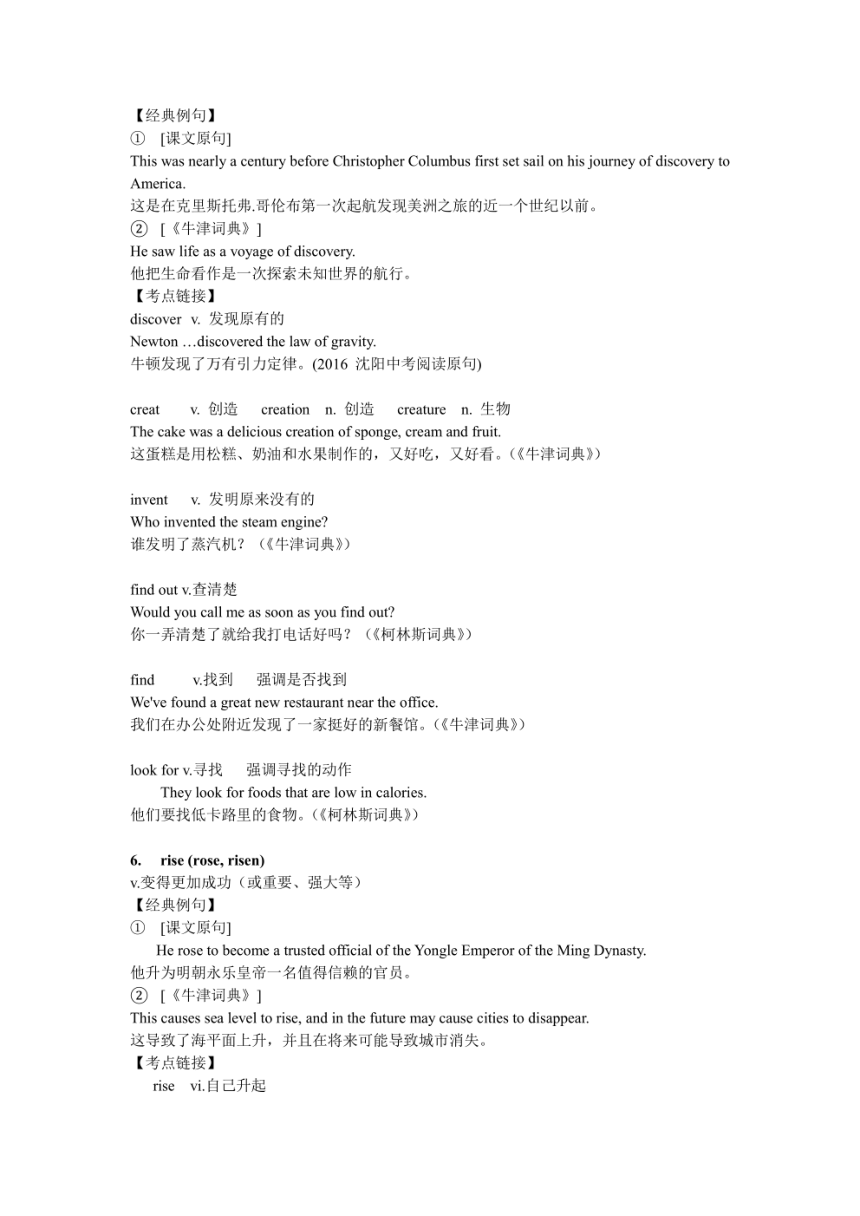 【经典例句】
① [课文原句]
This was nearly a century before Christopher Columbus first set sail on his journey of discovery to America.
这是在克里斯托弗.哥伦布第一次起航发现美洲之旅的近一个世纪以前。
② [《牛津词典》]
He saw life as a voyage of discovery.
他把生命看作是一次探索未知世界的航行。
【考点链接】
discover v. 发现原有的
Newton …discovered the law of gravity.
牛顿发现了万有引力定律。(2016 沈阳中考阅读原句)

creat v. 创造 creation n. 创造 creature n. 生物
The cake was a delicious creation of sponge, cream and fruit.
这蛋糕是用松糕、奶油和水果制作的，又好吃，又好看。(《牛津词典》)

invent v. 发明原来没有的
Who invented the steam engine?
谁发明了蒸汽机？(《牛津词典》)

find out v.查清楚
Would you call me as soon as you find out?
你一弄清楚了就给我打电话好吗？(《柯林斯词典》)

find v.找到 强调是否找到
We've found a great new restaurant near the office.
我们在办公处附近发现了一家挺好的新餐馆。(《牛津词典》)

look for v.寻找 强调寻找的动作
They look for foods that are low in calories.
他们要找低卡路里的食物。(《柯林斯词典》)

6. rise (rose, risen)
v.变得更加成功（或重要、强大等）
【经典例句】
① [课文原句]
He rose to become a trusted official of the Yongle Emperor of the Ming Dynasty.
他升为明朝永乐皇帝一名值得信赖的官员。
② [《牛津词典》]
This causes sea level to rise, and in the future may cause cities to disappear.
这导致了海平面上升，并且在将来可能导致城市消失。
【考点链接】
rise vi.自己升起